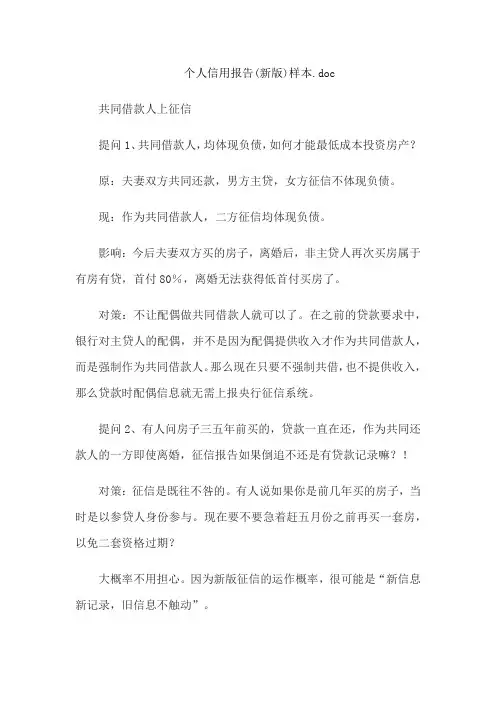 个人信用报告(新版)样本.doc

共同借款人上征信

提问 1、共同借款人，均体现负债，如何才能最低成本投资房产？

原：夫妻双方共同还款，男方主贷，女方征信不体现负债。

现：作为共同借款人，二方征信均体现负债。

影响：今后夫妻双方买的房子，离婚后，非主贷人再次买房属于有房有贷，首付 80%，离婚无法获得低首付买房了。

对策：不让配偶做共同借款人就可以了。在之前的贷款要求中，银行对主贷人的配偶，并不是因为配偶提供收入才作为共同借款人，而是强制作为共同借款人。那么现在只要不强制共借，也不提供收入，那么贷款时配偶信息就无需上报央行征信系统。

提问 2、有人问房子三五年前买的，贷款一直在还，作为共同还款人的一方即使离婚，征信报告如果倒追不还是有贷款记录嘛？！

对策：征信是既往不咎的。有人说如果你是前几年买的房子，当时是以参贷人身份参与。现在要不要急着赶五月份之前再买一套房，以免二套资格过期？

大概率不用担心。因为新版征信的运作概率，很可能是“新信息新记录，旧信息不触动”。